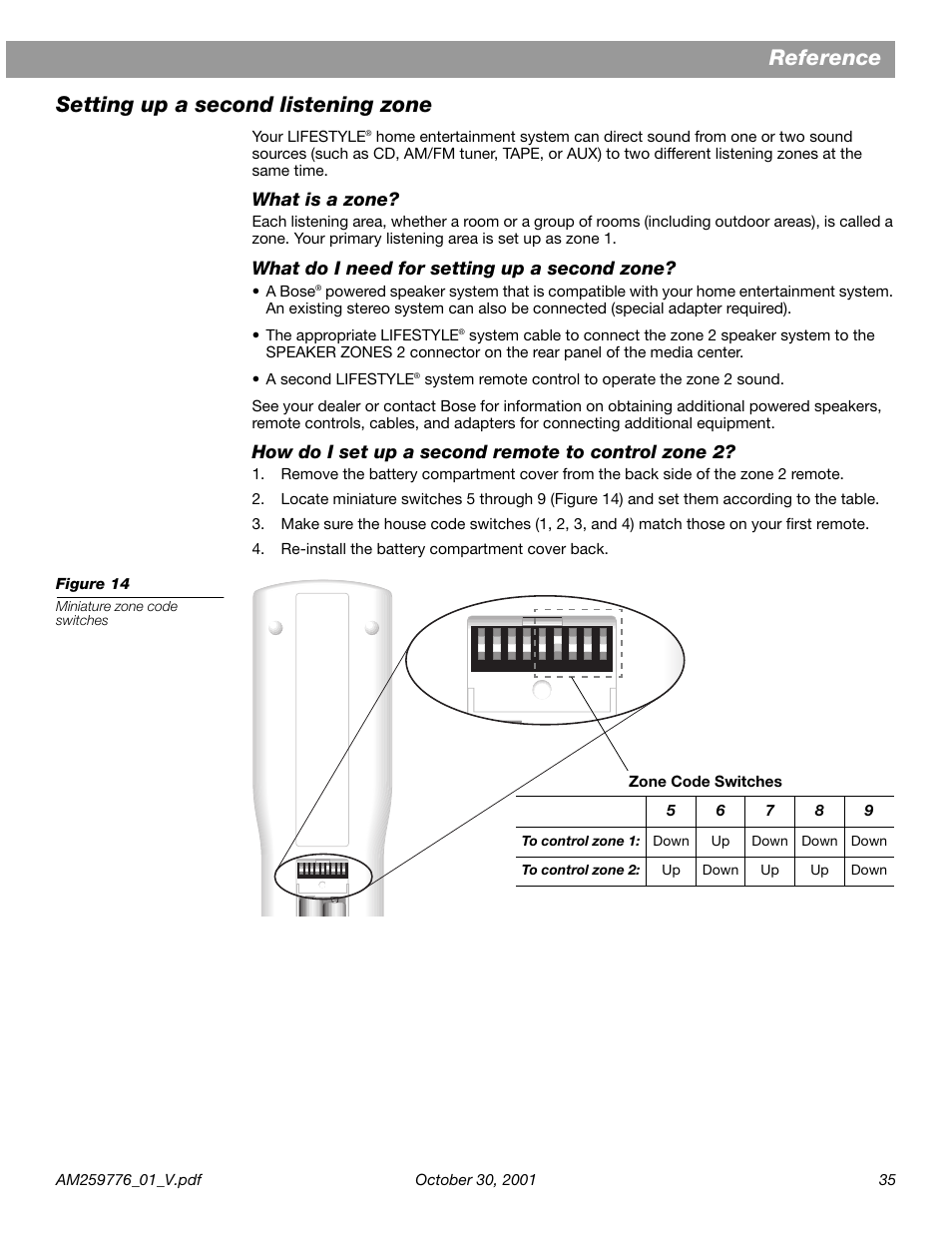 Reference

Setting up a second listening zone

Your LIFESTYLE® home entertainment system can direct sound from one or two sound sources (such as CD, AM/FM tuner, TAPE, or AUX) to two different listening zones at the same time.

What is a zone?

Each listening area, whether a room or a group of rooms (including outdoor areas), is called a zone. Your primary listening area is set up as zone 1.

What do I need for setting up a second zone?

• A Bose® powered speaker system that is compatible with your home entertainment system. An existing stereo system can also be connected (special adapter required).

• The appropriate LIFESTYLE® system cable to connect the zone 2 speaker system to the SPEAKER ZONES 2 connector on the rear panel of the media center.

• A second LIFESTYLE® system remote control to operate the zone 2 sound.

See your dealer or contact Bose for information on obtaining additional powered speakers, remote controls, cables, and adapters for connecting additional equipment.

How do I set up a second remote to control zone 2?

1. Remove the battery compartment cover from the back side of the zone 2 remote.
2. Locate miniature switches 5 through 9 (Figure 14) and set them according to the table.
3. Make sure the house code switches (1, 2, 3, and 4) match those on your first remote.
4. Re-install the battery compartment cover back.

Figure 14
Miniature zone code switches

Zone Code Switches

| | 5 | 6 | 7 | 8 | 9 |
|---|---|---|---|---|---|
| To control zone 1: | Down | Up | Down | Down | Down |
| To control zone 2: | Up | Down | Up | Up | Down |

AM259776_01_V.pdf October 30, 2001 35